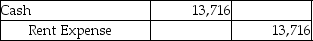 | Cash | 13,716 | |
|---|---|---|
| Rent Expense | | 13,716 |